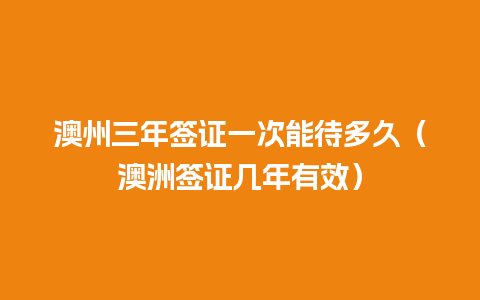 澳州三年签证一次能待多久（澳洲签证几年有效）